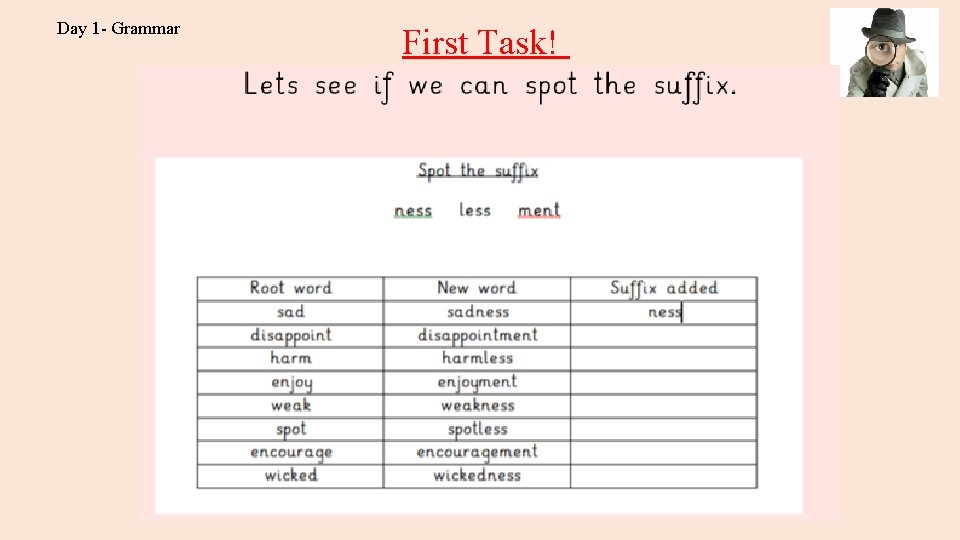 Day 1- Grammar

First Task!

Lets see if we can spot the suffix.

Spot the suffix

ness less ment

| Root word | New word | Suffix added |
|---|---|---|
| sad | sadness | ness |
| disappoint | disappointment | |
| harm | harmless | |
| enjoy | enjoyment | |
| weak | weakness | |
| spot | spotless | |
| encourage | encouragement | |
| wicked | wickedness | |